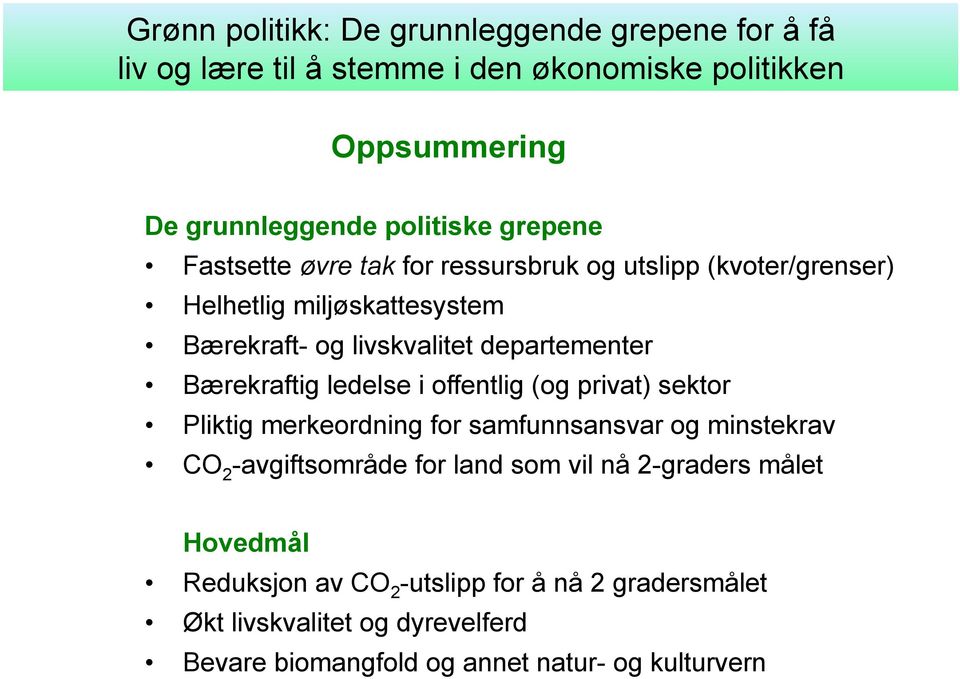 Grønn politikk: De grunnleggende grepene for å få liv og lære til å stemme i den økonomiske politikken

Oppsummering

De grunnleggende politiske grepene
• Fastsette øvre tak for ressursbruk og utslipp (kvoter/grenser)
• Helhetlig miljøskattesystem
• Bærekraft- og livskvalitet departementer
• Bærekraftig ledelse i offentlig (og privat) sektor
• Pliktig merkeordning for samfunnsansvar og minstekrav
• $CO_2$-avgiftsområde for land som vil nå 2-graders målet

Hovedmål
• Reduksjon av $CO_2$-utslipp for å nå 2 gradersmålet
• Økt livskvalitet og dyrevelferd
• Bevare biomangfold og annet natur- og kulturvern